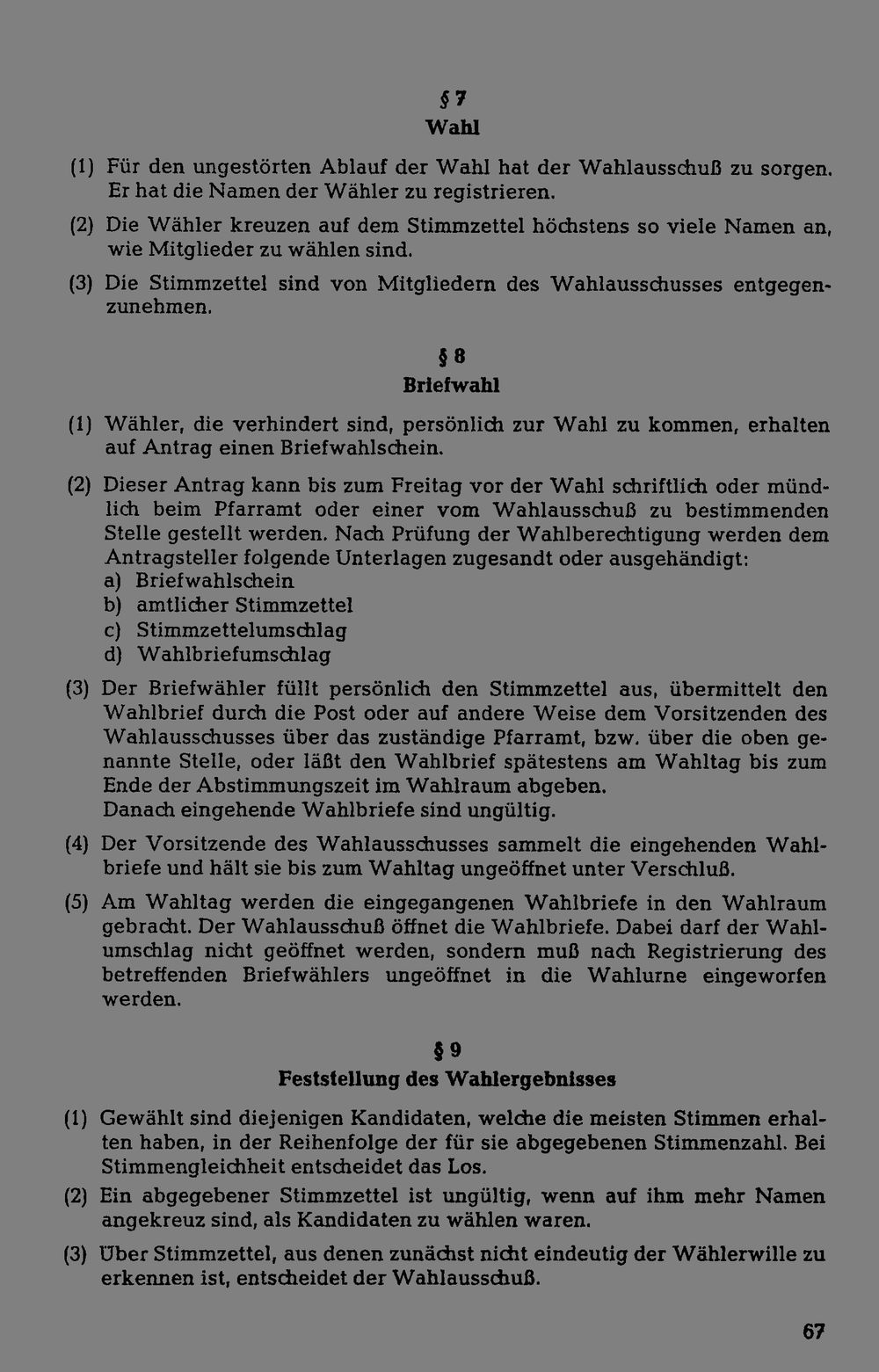 § 7
Wahl

(1) Für den ungestörten Ablauf der Wahl hat der Wahlausschuß zu sorgen. Er hat die Namen der Wähler zu registrieren.

(2) Die Wähler kreuzen auf dem Stimmzettel höchstens so viele Namen an, wie Mitglieder zu wählen sind.

(3) Die Stimmzettel sind von Mitgliedern des Wahlausschusses entgegenzunehmen.

§ 8
Briefwahl

(1) Wähler, die verhindert sind, persönlich zur Wahl zu kommen, erhalten auf Antrag einen Briefwahlschein.

(2) Dieser Antrag kann bis zum Freitag vor der Wahl schriftlich oder mündlich beim Pfarramt oder einer vom Wahlausschuß zu bestimmenden Stelle gestellt werden. Nach Prüfung der Wahlberechtigung werden dem Antragsteller folgende Unterlagen zugesandt oder ausgehändigt:
a) Briefwahlschein
b) amtlicher Stimmzettel
c) Stimmzettelumschlag
d) Wahlbriefumschlag

(3) Der Briefwähler füllt persönlich den Stimmzettel aus, übermittelt den Wahlbrief durch die Post oder auf andere Weise dem Vorsitzenden des Wahlausschusses über das zuständige Pfarramt, bzw. über die oben genannte Stelle, oder läßt den Wahlbrief spätestens am Wahltag bis zum Ende der Abstimmungszeit im Wahlraum abgeben.
Danach eingehende Wahlbriefe sind ungültig.

(4) Der Vorsitzende des Wahlausschusses sammelt die eingehenden Wahlbriefe und hält sie bis zum Wahltag ungeöffnet unter Verschluß.

(5) Am Wahltag werden die eingegangenen Wahlbriefe in den Wahlraum gebracht. Der Wahlausschuß öffnet die Wahlbriefe. Dabei darf der Wahlumschlag nicht geöffnet werden, sondern muß nach Registrierung des betreffenden Briefwählers ungeöffnet in die Wahlurne eingeworfen werden.

§ 9
Feststellung des Wahlergebnisses

(1) Gewählt sind diejenigen Kandidaten, welche die meisten Stimmen erhalten haben, in der Reihenfolge der für sie abgegebenen Stimmenzahl. Bei Stimmengleichheit entscheidet das Los.

(2) Ein abgegebener Stimmzettel ist ungültig, wenn auf ihm mehr Namen angekreuz sind, als Kandidaten zu wählen waren.

(3) Über Stimmzettel, aus denen zunächst nicht eindeutig der Wählerwille zu erkennen ist, entscheidet der Wahlausschuß.

67